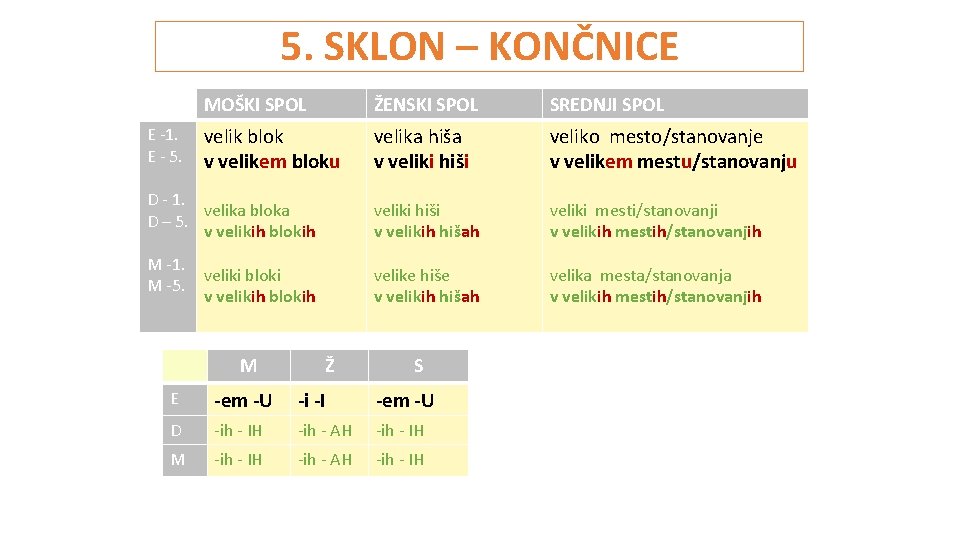 5. SKLON – KONČNICE

| | MOŠKI SPOL | ŽENSKI SPOL | SREDNJI SPOL |
|---|---|---|---|
| E -1. E - 5. | velik blok v velikem bloku | velika hiša v veliki hiši | veliko mesto/stanovanje v velikem mestu/stanovanju |
| D - 1. D – 5. | velika bloka v velikih blokih | veliki hiši v velikih hišah | veliki mesti/stanovanji v velikih mestih/stanovanjih |
| M -1. M -5. | veliki bloki v velikih blokih | velike hiše v velikih hišah | velika mesta/stanovanja v velikih mestih/stanovanjih |

| | M | Ž | S |
|---|---|---|---|
| E | -em -U | -i -I | -em -U |
| D | -ih - IH | -ih - AH | -ih - IH |
| M | -ih - IH | -ih - AH | -ih - IH |